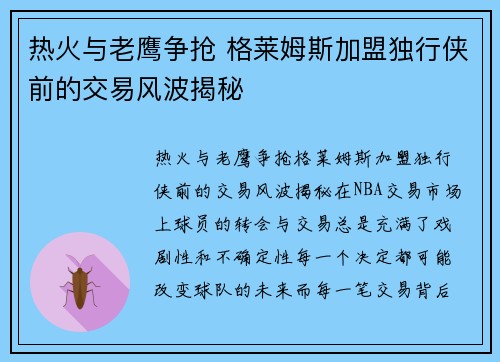 热火与老鹰争抢 格莱姆斯加盟独行侠前的交易风波揭秘

热火与老鹰争抢格莱姆斯加盟独行侠前的交易风波揭秘在NBA交易市场上球员的转会与交易总是充满了戏剧性和不确定性每一个决定都可能改变球队的未来而每一笔交易背后